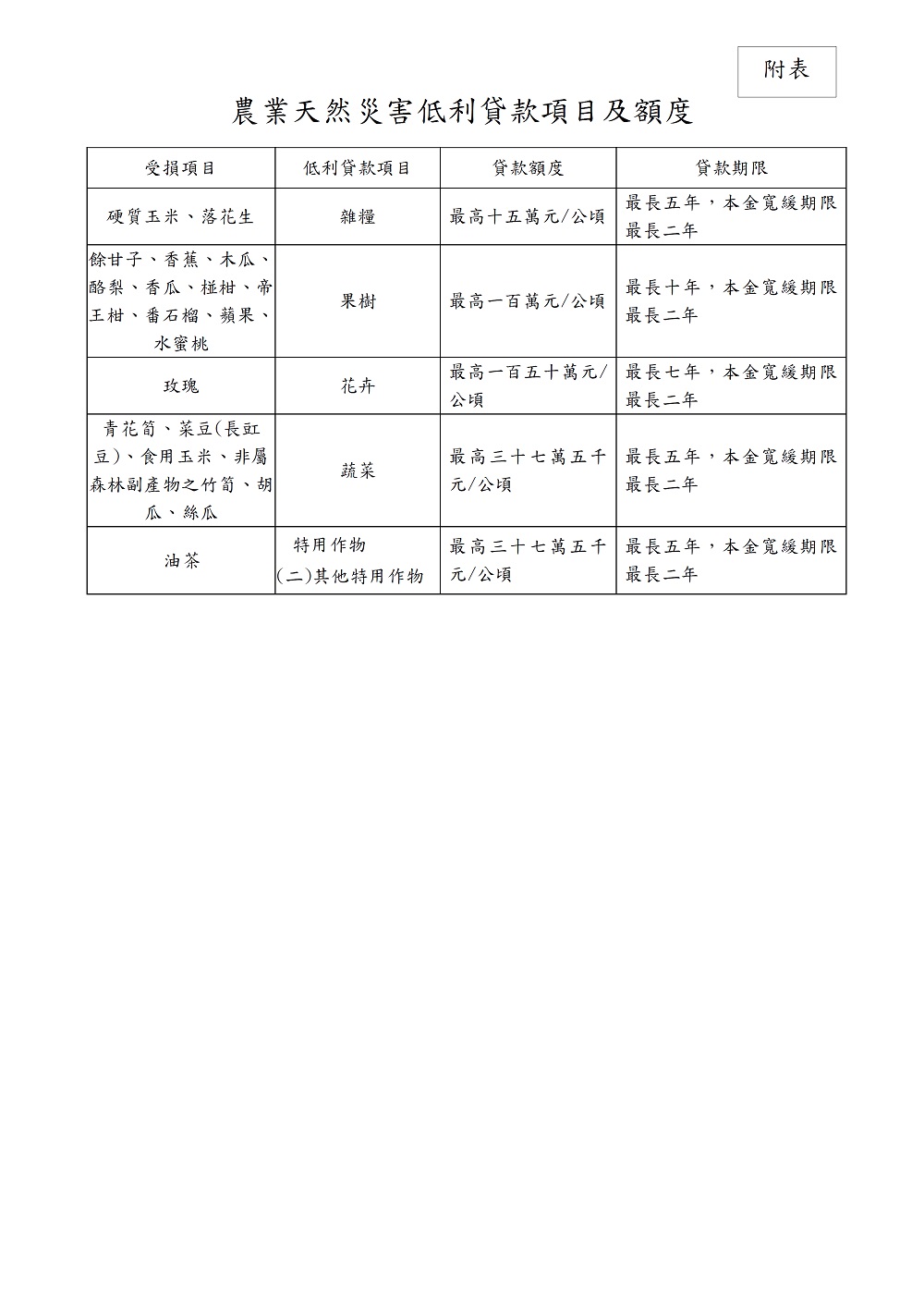 附表

農業天然災害低利貸款項目及額度

| 受損項目 | 低利貸款項目 | 貸款額度 | 貸款期限 |
|---|---|---|---|
| 硬質玉米、落花生 | 雜糧 | 最高十五萬元/公頃 | 最長五年，本金寬緩期限最長二年 |
| 餘甘子、香蕉、木瓜、酪梨、香瓜、椪柑、帝王柑、番石榴、蘋果、水蜜桃 | 果樹 | 最高一百萬元/公頃 | 最長十年，本金寬緩期限最長二年 |
| 玫瑰 | 花卉 | 最高一百五十萬元/公頃 | 最長七年，本金寬緩期限最長二年 |
| 青花筍、菜豆(長豇豆)、食用玉米、非屬森林副產物之竹筍、胡瓜、絲瓜 | 蔬菜 | 最高三十七萬五千元/公頃 | 最長五年，本金寬緩期限最長二年 |
| 油茶 | 特用作物 (二)其他特用作物 | 最高三十七萬五千元/公頃 | 最長五年，本金寬緩期限最長二年 |